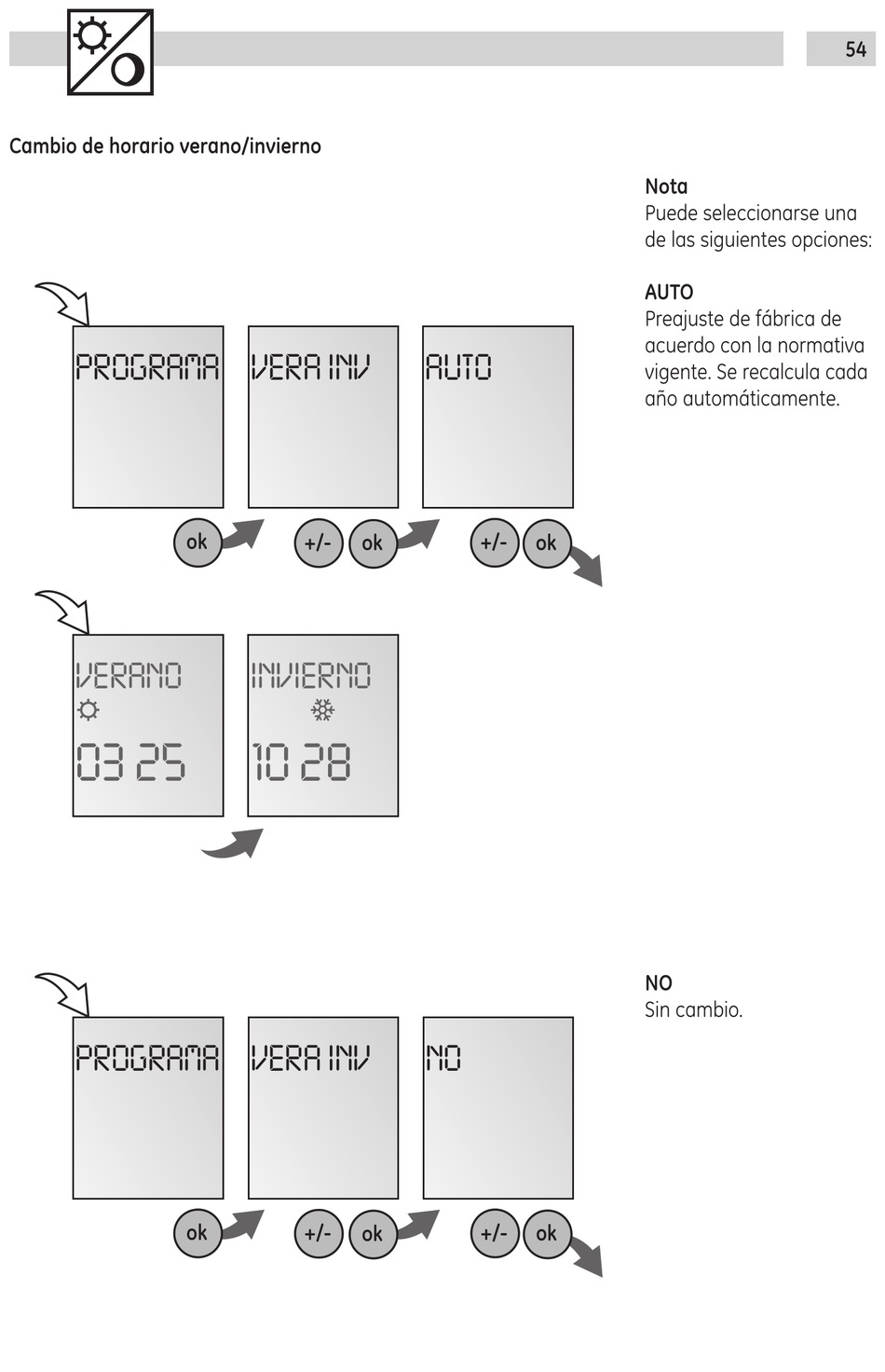 54

Cambio de horario verano/invierno

Nota
Puede seleccionarse una de las siguientes opciones:

AUTO
Preajuste de fábrica de acuerdo con la normativa vigente. Se recalcula cada año automáticamente.

PROGRAMA

VERA INV

AUTO

ok

+/-

ok

+/-

ok

VERANO

03 25

INVIERNO

10 28

NO
Sin cambio.

PROGRAMA

VERA INV

NO

ok

+/-

ok

+/-

ok